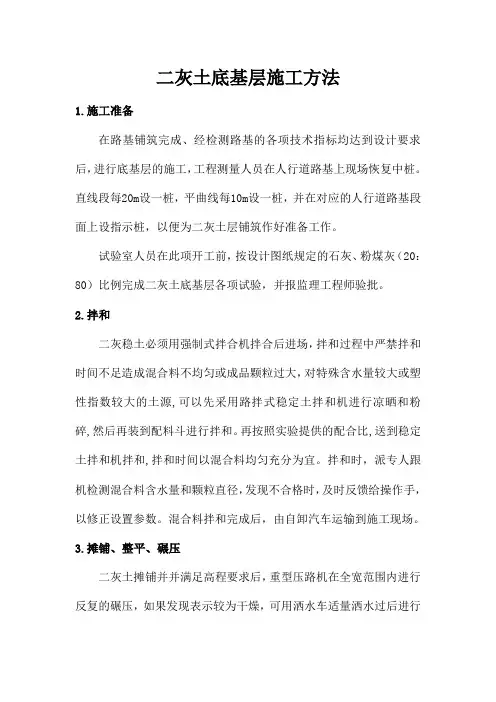 二灰土底基层施工方法

1.施工准备

在路基铺筑完成、经检测路基的各项技术指标均达到设计要求后，进行底基层的施工，工程测量人员在人行道路基上现场恢复中桩。直线段每20m设一桩，平曲线每10m设一桩，并在对应的人行道路基段面上设指示桩，以便为二灰土层铺筑作好准备工作。

试验室人员在此项开工前，按设计图纸规定的石灰、粉煤灰（20：80）比例完成二灰土底基层各项试验，并报监理工程师验批。

2.拌和

二灰稳土必须用强制式拌合机拌合后进场，拌和过程中严禁拌和时间不足造成混合料不均匀或成品颗粒过大，对特殊含水量较大或塑性指数较大的土源，可以先采用路拌式稳定土拌和机进行凉晒和粉碎，然后再装到配料斗进行拌和。再按照实验提供的配合比，送到稳定土拌和机拌和，拌和时间以混合料均匀充分为宜。拌和时，派专人跟机检测混合料含水量和颗粒直径，发现不合格时，及时反馈给操作手，以修正设置参数。混合料拌和完成后，由自卸汽车运输到施工现场。

3.摊铺、整平、碾压

二灰土摊铺并并满足高程要求后，重型压路机在全宽范围内进行反复的碾压，如果发现表示较为干燥，可用洒水车适量洒水过后进行